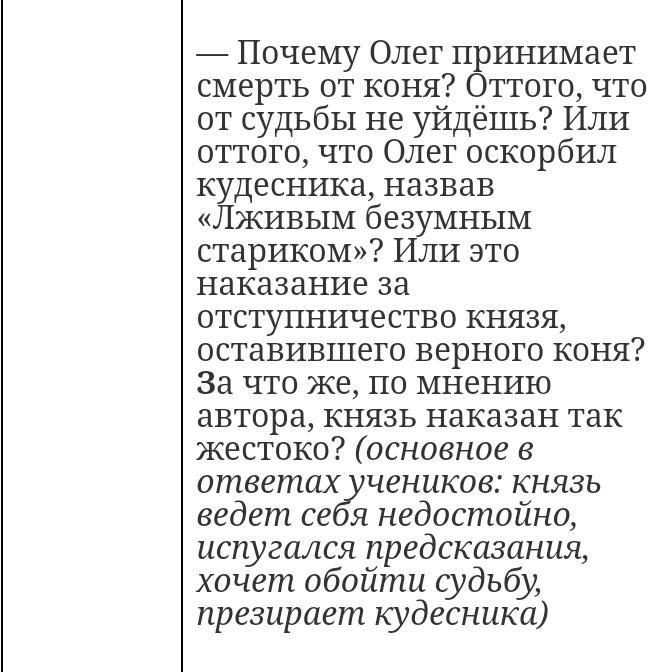 — Почему Олег принимает смерть от коня? Оттого, что от судьбы не уйдёшь? Или оттого, что Олег оскорбил кудесника, назвав «Лживым безумным стариком»? Или это наказание за отступничество князя, оставившего верного коня? За что же, по мнению автора, князь наказан так жестоко? (основное в ответах учеников: князь ведет себя недостойно, испугался предсказания, хочет обойти судьбу, презирает кудесника)